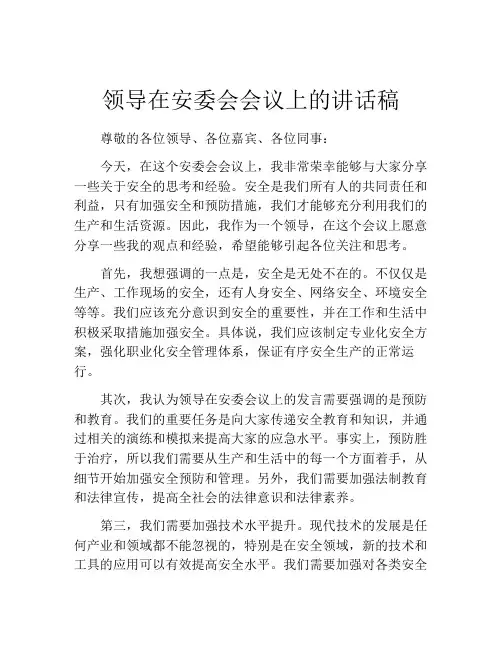 领导在安委会会议上的讲话稿

尊敬的各位领导、各位嘉宾、各位同事：

今天，在这个安委会会议上，我非常荣幸能够与大家分享一些关于安全的思考和经验。安全是我们所有人的共同责任和利益，只有加强安全和预防措施，我们才能够充分利用我们的生产和生活资源。因此，我作为一个领导，在这个会议上愿意分享一些我的观点和经验，希望能够引起各位关注和思考。

首先，我想强调的一点是，安全是无处不在的。不仅仅是生产、工作现场的安全，还有人身安全、网络安全、环境安全等等。我们应该充分意识到安全的重要性，并在工作和生活中积极采取措施加强安全。具体说，我们应该制定专业化安全方案，强化职业化安全管理体系，保证有序安全生产的正常运行。

其次，我认为领导在安委会议上的发言需要强调的是预防和教育。我们的重要任务是向大家传递安全教育和知识，并通过相关的演练和模拟来提高大家的应急水平。事实上，预防胜于治疗，所以我们需要从生产和生活中的每一个方面着手，从细节开始加强安全预防和管理。另外，我们需要加强法制教育和法律宣传，提高全社会的法律意识和法律素养。

第三，我们需要加强技术水平提升。现代技术的发展是任何产业和领域都不能忽视的，特别是在安全领域，新的技术和工具的应用可以有效提高安全水平。我们需要加强对各类安全